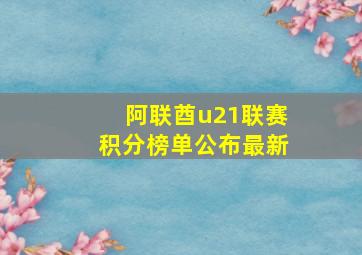 阿联酋u21联赛
积分榜单公布最新